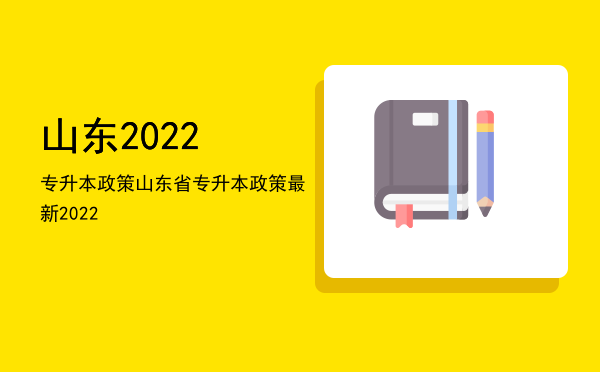 山东2022

专升本政策山东省专升本政策最新2022